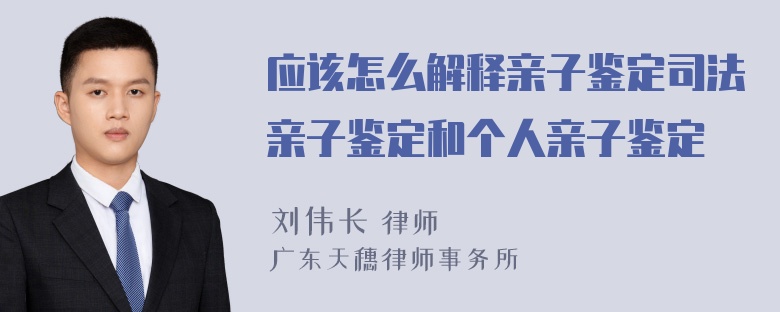 应该怎么解释亲子鉴定司法亲子鉴定和个人亲子鉴定

刘伟长 律师
广东天穗律师事务所